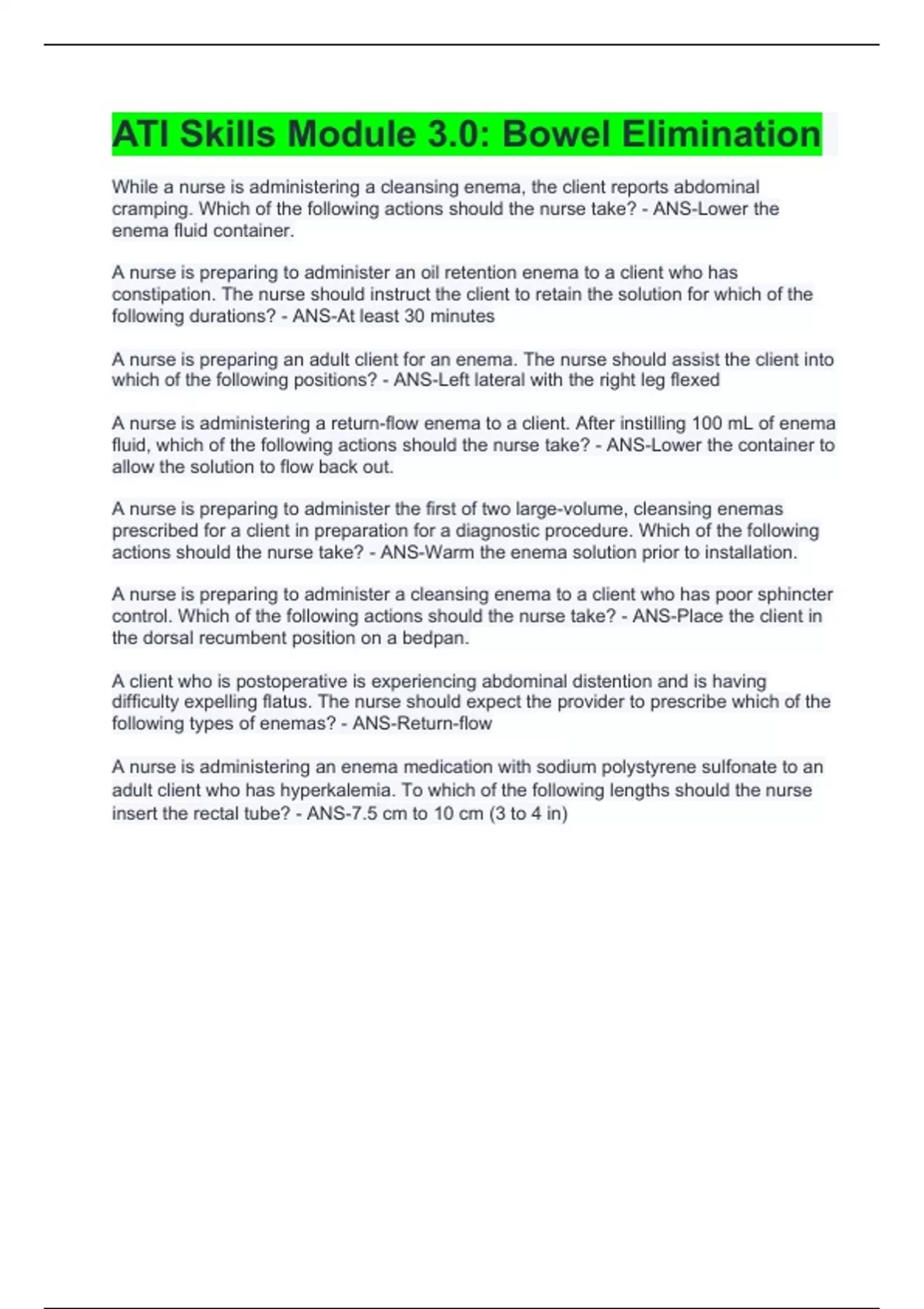 ATI Skills Module 3.0: Bowel Elimination

While a nurse is administering a cleansing enema, the client reports abdominal cramping. Which of the following actions should the nurse take? - ANS-Lower the enema fluid container.

A nurse is preparing to administer an oil retention enema to a client who has constipation. The nurse should instruct the client to retain the solution for which of the following durations? - ANS-At least 30 minutes

A nurse is preparing an adult client for an enema. The nurse should assist the client into which of the following positions? - ANS-Left lateral with the right leg flexed

A nurse is administering a return-flow enema to a client. After instilling 100 mL of enema fluid, which of the following actions should the nurse take? - ANS-Lower the container to allow the solution to flow back out.

A nurse is preparing to administer the first of two large-volume, cleansing enemas prescribed for a client in preparation for a diagnostic procedure. Which of the following actions should the nurse take? - ANS-Warm the enema solution prior to installation.

A nurse is preparing to administer a cleansing enema to a client who has poor sphincter control. Which of the following actions should the nurse take? - ANS-Place the client in the dorsal recumbent position on a bedpan.

A client who is postoperative is experiencing abdominal distention and is having difficulty expelling flatus. The nurse should expect the provider to prescribe which of the following types of enemas? - ANS-Return-flow

A nurse is administering an enema medication with sodium polystyrene sulfonate to an adult client who has hyperkalemia. To which of the following lengths should the nurse insert the rectal tube? - ANS-7.5 cm to 10 cm (3 to 4 in)